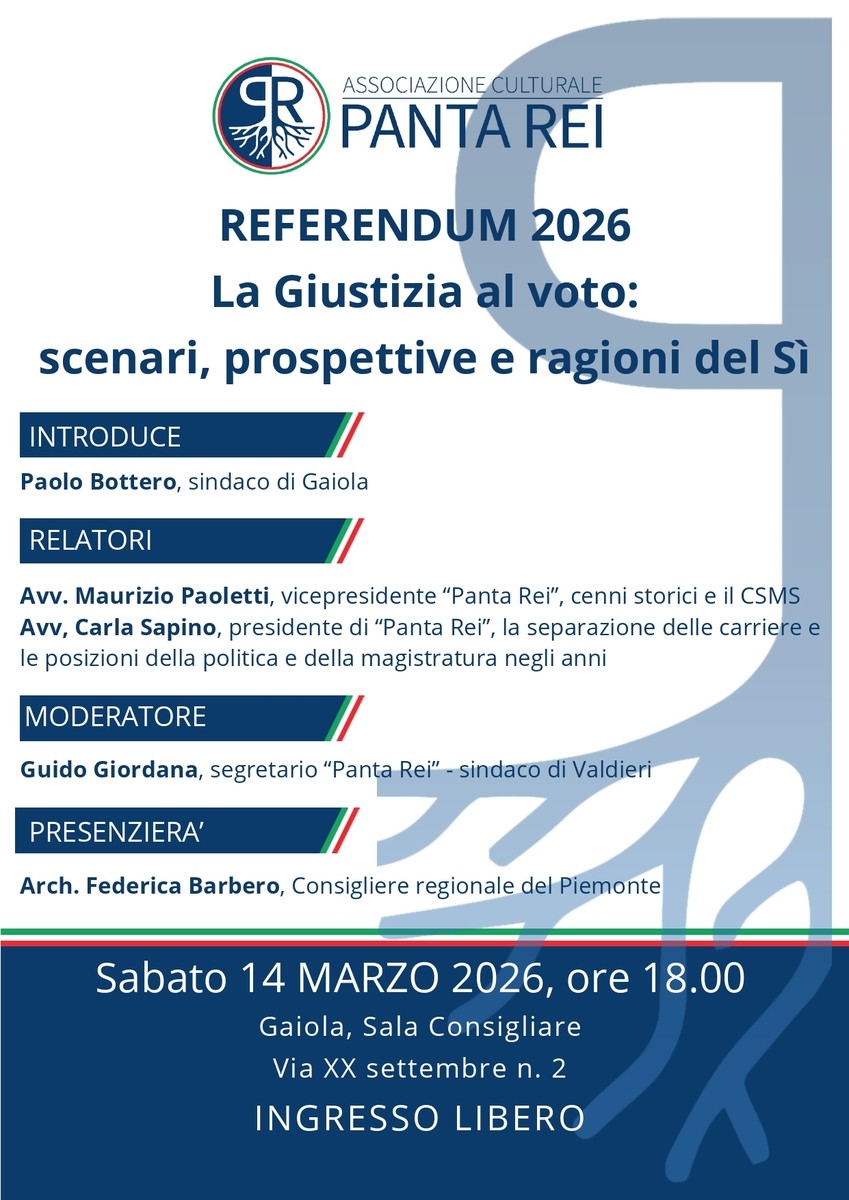 ASSOCIAZIONE CULTURALE
PANTA REI

REFERENDUM 2026
La Giustizia al voto:
scenari, prospettive e ragioni del Sì

INTRODUCE

Paolo Bottero, sindaco di Gaiola

RELATORI

Avv. Maurizio Paoletti, vicepresidente "Panta Rei", cenni storici e il CSMS
Avv, Carla Sapino, presidente di "Panta Rei", la separazione delle carriere e le posizioni della politica e della magistratura negli anni

MODERATORE

Guido Giordana, segretario "Panta Rei" - sindaco di Valdieri

PRESENZIERA'

Arch. Federica Barbero, Consigliere regionale del Piemonte

Sabato 14 MARZO 2026, ore 18.00
Gaiola, Sala Consigliare
Via XX settembre n. 2
INGRESSO LIBERO